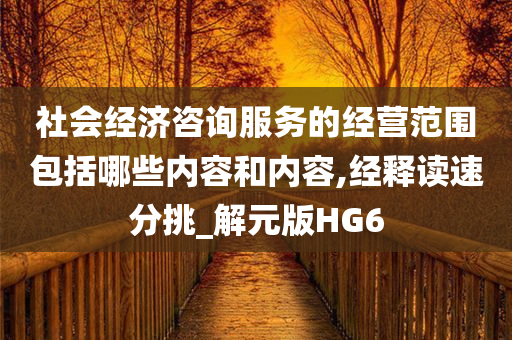 社会经济咨询服务的经营范围包括哪些内容和内容,经释读速分挑_解元版HG6